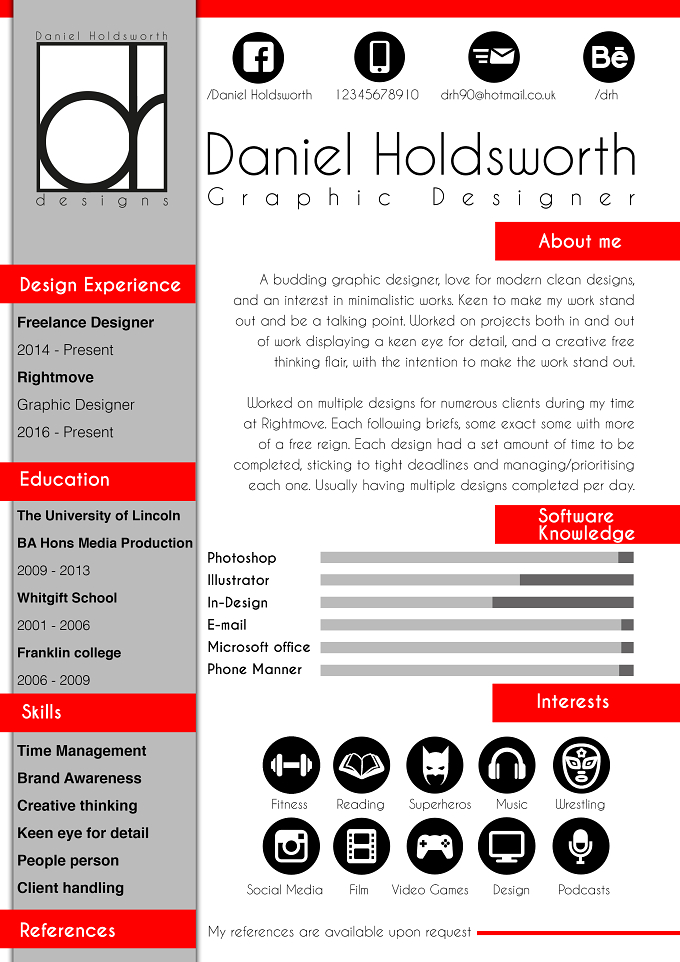 Daniel Holdsworth

dh

designs

Design Experience

Freelance Designer

2014 - Present

Rightmove

Graphic Designer

2016 - Present

Education

The University of Lincoln

BA Hons Media Production

2009 - 2013

Whitgift School

2001 - 2006

Franklin college

2006 - 2009

Skills

Time Management

Brand Awareness

Creative thinking

Keen eye for detail

People person

Client handling

References

/Daniel Holdsworth 12345678910 drh90@hotmail.co.uk /drh

Daniel Holdsworth

Graphic Designer

About me

A budding graphic designer, love for modern clean designs, and an interest in minimalistic works. Keen to make my work stand out and be a talking point. Worked on projects both in and out of work displaying a keen eye for detail, and a creative free thinking flair, with the intention to make the work stand out.

Worked on multiple designs for numerous clients during my time at Rightmove. Each following briefs, some exact some with more of a free reign. Each design had a set amount of time to be completed, sticking to tight deadlines and managing/prioritising each one. Usually having multiple designs completed per day.

Software Knowledge

Photoshop

Illustrator

In-Design

E-mail

Microsoft office

Phone Manner

Interests

Fitness Reading Superheros Music Wrestling

Social Media Film Video Games Design Podcasts

My references are available upon request